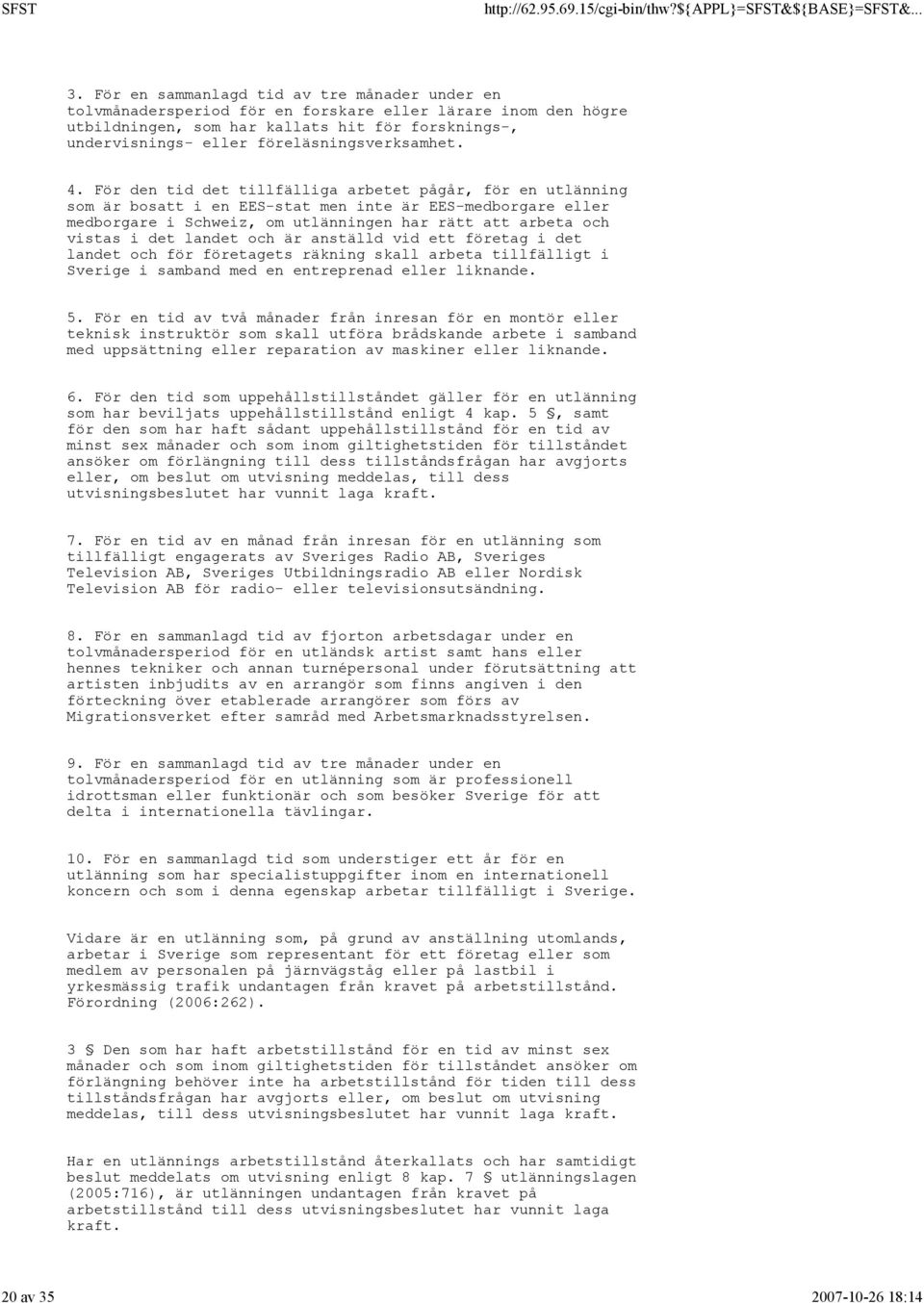 SFST http://62.95.69.15/cgi-bin/thw?${APPL}=SFST&${BASE}=SFST&...

3. För en sammanlagd tid av tre månader under en tolvmånadersperiod för en forskare eller lärare inom den högre utbildningen, som har kallats hit för forsknings-, undervisnings- eller föreläsningsverksamhet.

4. För den tid det tillfälliga arbetet pågår, för en utlänning som är bosatt i en EES-stat men inte är EES-medborgare eller medborgare i Schweiz, om utlänningen har rätt att arbeta och vistas i det landet och är anställd vid ett företag i det landet och för företagets räkning skall arbeta tillfälligt i Sverige i samband med en entreprenad eller liknande.

5. För en tid av två månader från inresan för en montör eller teknisk instruktör som skall utföra brådskande arbete i samband med uppsättning eller reparation av maskiner eller liknande.

6. För den tid som uppehållstillståndet gäller för en utlänning som har beviljats uppehållstillstånd enligt 4 kap. 5 §, samt för den som har haft sådant uppehållstillstånd för en tid av minst sex månader och som inom giltighetstiden för tillståndet ansöker om förlängning till dess tillståndsfrågan har avgjorts eller, om beslut om utvisning meddelas, till dess utvisningsbeslutet har vunnit laga kraft.

7. För en tid av en månad från inresan för en utlänning som tillfälligt engagerats av Sveriges Radio AB, Sveriges Television AB, Sveriges Utbildningsradio AB eller Nordisk Television AB för radio- eller televisionsutsändning.

8. För en sammanlagd tid av fjorton arbetsdagar under en tolvmånadersperiod för en utländsk artist samt hans eller hennes tekniker och annan turnépersonal under förutsättning att artisten inbjudits av en arrangör som finns angiven i den förteckning över etablerade arrangörer som förs av Migrationsverket efter samråd med Arbetsmarknadsstyrelsen.

9. För en sammanlagd tid av tre månader under en tolvmånadersperiod för en utlänning som är professionell idrottsman eller funktionär och som besöker Sverige för att delta i internationella tävlingar.

10. För en sammanlagd tid som understiger ett år för en utlänning som har specialistuppgifter inom en internationell koncern och som i denna egenskap arbetar tillfälligt i Sverige.

Vidare är en utlänning som, på grund av anställning utomlands, arbetar i Sverige som representant för ett företag eller som medlem av personalen på järnvägståg eller på lastbil i yrkesmässig trafik undantagen från kravet på arbetstillstånd. Förordning (2006:262).

3 § Den som har haft arbetstillstånd för en tid av minst sex månader och som inom giltighetstiden för tillståndet ansöker om förlängning behöver inte ha arbetstillstånd för tiden till dess tillståndsfrågan har avgjorts eller, om beslut om utvisning meddelas, till dess utvisningsbeslutet har vunnit laga kraft.

Har en utlännings arbetstillstånd återkallats och har samtidigt beslut meddelats om utvisning enligt 8 kap. 7 § utlänningslagen (2005:716), är utlänningen undantagen från kravet på arbetstillstånd till dess utvisningsbeslutet har vunnit laga kraft.

20 av 35 2007-10-26 18:14